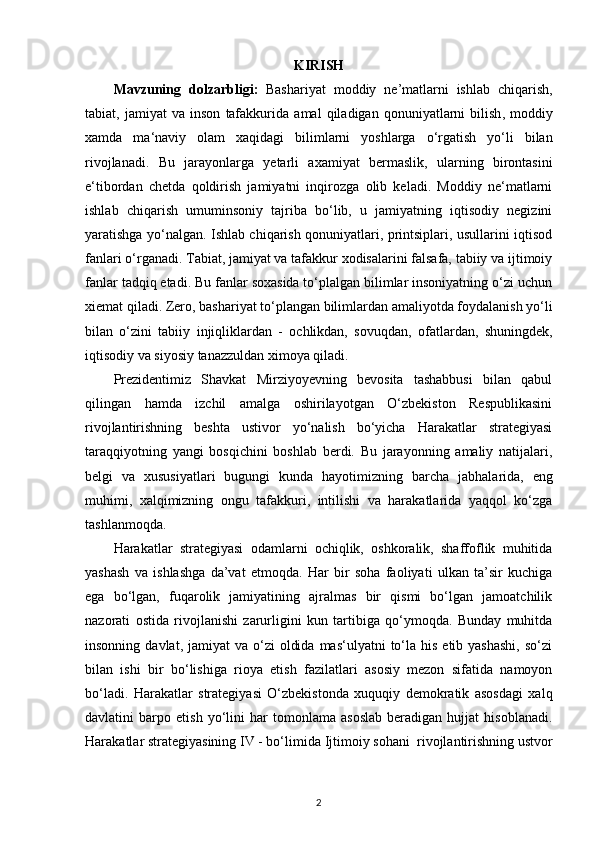 KIRISH

Mavzuning dolzarbligi: Bashariyat moddiy ne’matlarni ishlab chiqarish, tabiat, jamiyat va inson tafakkurida amal qiladigan qonuniyatlarni bilish, moddiy xamda ma‘naviy olam xaqidagi bilimlarni yoshlarga o‘rgatish yo‘li bilan rivojlanadi. Bu jarayonlarga yetarli axamiyat bermaslik, ularning birontasini e‘tibordan chetda qoldirish jamiyatni inqirozga olib keladi. Moddiy ne‘matlarni ishlab chiqarish umuminsoniy tajriba bo‘lib, u jamiyatning iqtisodiy negizini yaratishga yo‘nalgan. Ishlab chiqarish qonuniyatlari, printsiplari, usullarini iqtisod fanlari o‘rganadi. Tabiat, jamiyat va tafakkur xodisalarini falsafa, tabiiy va ijtimoiy fanlar tadqiq etadi. Bu fanlar soxasida to‘plalgan bilimlar insoniyatning o‘zi uchun xiemat qiladi. Zero, bashariyat to‘plangan bilimlardan amaliyotda foydalanish yo‘li bilan o‘zini tabiiy injiqliklardan - ochlikdan, sovuqdan, ofatlardan, shuningdek, iqtisodiy va siyosiy tanazzuldan ximoya qiladi.

Prezidentimiz Shavkat Mirziyoyevning bevosita tashabbusi bilan qabul qilingan hamda izchil amalga oshirilayotgan O‘zbekiston Respublikasini rivojlantirishning beshta ustivor yo‘nalish bo‘yicha Harakatlar strategiyasi taraqqiyotning yangi bosqichini boshlab berdi. Bu jarayonning amaliy natijalari, belgi va xususiyatlari bugungi kunda hayotimizning barcha jabhalarida, eng muhimi, xalqimizning ongu tafakkuri, intilishi va harakatlarida yaqqol ko‘zga tashlanmoqda.

Harakatlar strategiyasi odamlarni ochiqlik, oshkoralik, shaffoflik muhitida yashash va ishlashga da’vat etmoqda. Har bir soha faoliyati ulkan ta’sir kuchiga ega bo‘lgan, fuqarolik jamiyatining ajralmas bir qismi bo‘lgan jamoatchilik nazorati ostida rivojlanishi zarurligini kun tartibiga qo‘ymoqda. Bunday muhitda insonning davlat, jamiyat va o‘zi oldida mas‘ulyatni to‘la his etib yashashi, so‘zi bilan ishi bir bo‘lishiga rioya etish fazilatlari asosiy mezon sifatida namoyon bo‘ladi. Harakatlar strategiyasi O‘zbekistonda xuquqiy demokratik asosdagi xalq davlatini barpo etish yo‘lini har tomonlama asoslab beradigan hujjat hisoblanadi. Harakatlar strategiyasining IV - bo‘limida Ijtimoiy sohani rivojlantirishning ustvor

2